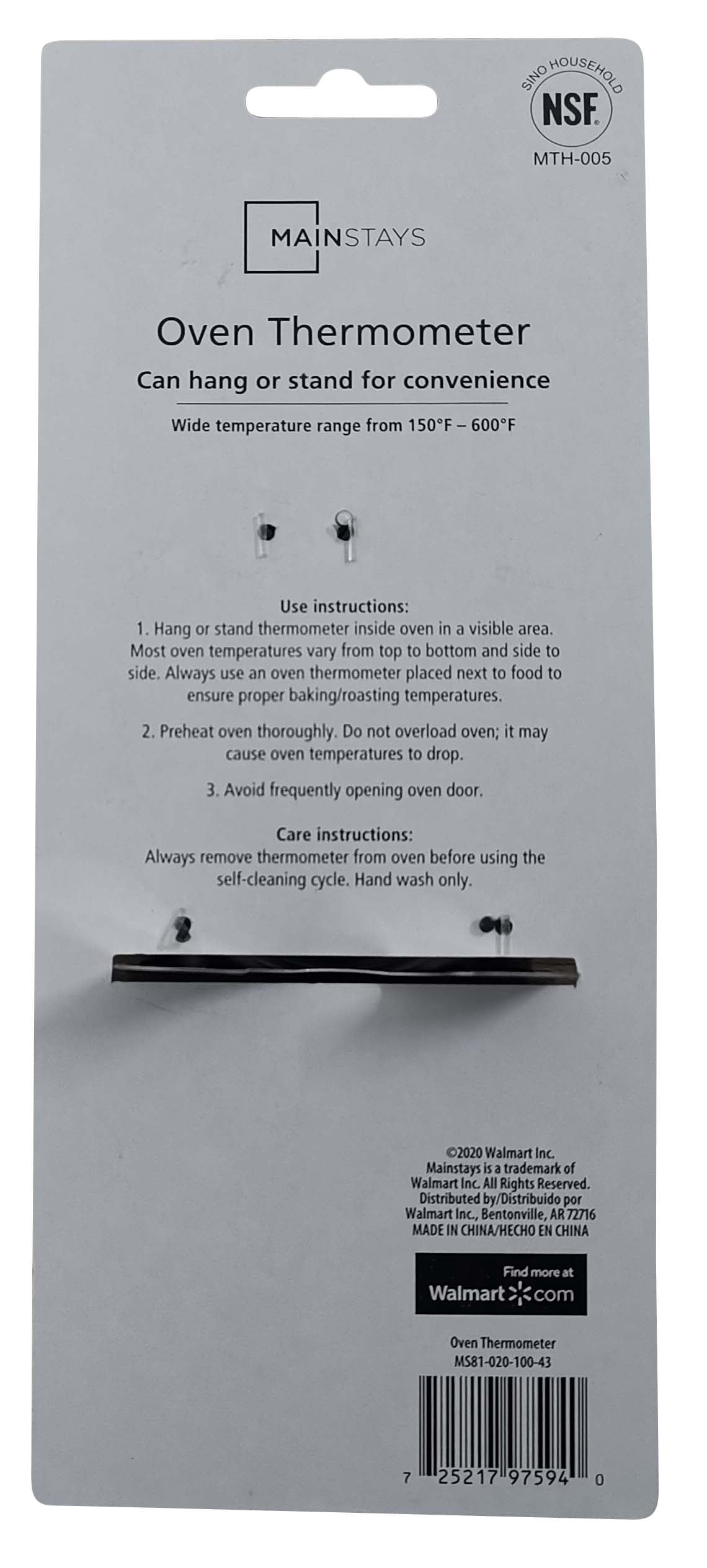 SINO HOUSEHOLD
NSF
MTH-005

MAINSTAYS

Oven Thermometer

Can hang or stand for convenience

Wide temperature range from 150°F – 600°F

Use instructions:
1. Hang or stand thermometer inside oven in a visible area. Most oven temperatures vary from top to bottom and side to side. Always use an oven thermometer placed next to food to ensure proper baking/roasting temperatures.

2. Preheat oven thoroughly. Do not overload oven; it may cause oven temperatures to drop.

3. Avoid frequently opening oven door.

Care instructions:
Always remove thermometer from oven before using the self-cleaning cycle. Hand wash only.

©2020 Walmart Inc.
Mainstays is a trademark of Walmart Inc. All Rights Reserved.
Distributed by/Distribuido por
Walmart Inc., Bentonville, AR 72716
MADE IN CHINA/HECHO EN CHINA

Find more at
Walmart.com

Oven Thermometer
MS81-020-100-43

7 25217 97594 0